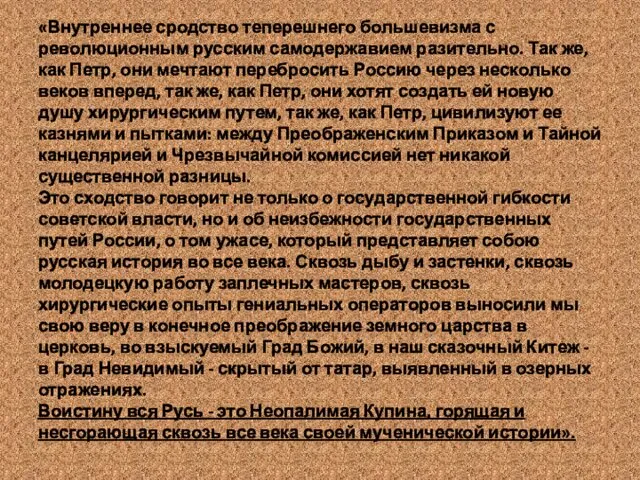 «Внутреннее сродство теперешнего большевизма с революционным русским самодержавием разительно. Так же, как Петр, они мечтают перебросить Россию через несколько веков вперед, так же, как Петр, они хотят создать ей новую душу хирургическим путем, так же, как Петр, цивилизуют ее казнями и пытками: между Преображенским Приказом и Тайной канцелярией и Чрезвычайной комиссией нет никакой существенной разницы.
Это сходство говорит не только о государственной гибкости советской власти, но и об неизбежности государственных путей России, о том ужасе, который представляет собою русская история во все века. Сквозь дыбу и застенки, сквозь молодецкую работу заплечных мастеров, сквозь хирургические опыты гениальных операторов выносили мы свою веру в конечное преображение земного царства в церковь, во взыскуемый Град Божий, в наш сказочный Китеж - в Град Невидимый - скрытый от татар, выявленный в озерных отражениях.
Воистину вся Русь - это Неопалимая Купина, горящая и несгорающая сквозь все века своей мученической истории».